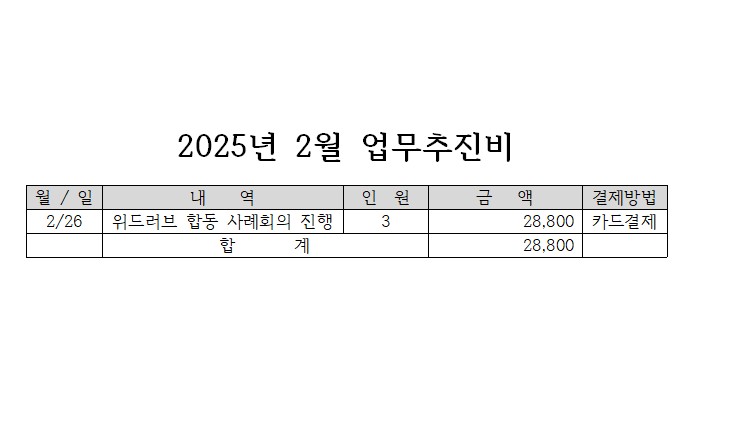 2025년 2월 업무추진비

| 월 / 일 | 내 역 | 인 원 | 금 액 | 결제방법 |
|---|---|---|---|---|
| 2/26 | 위드러브 합동 사례회의 진행 | 3 | 28,800 | 카드결제 |
|  | 합 계 |  | 28,800 |  |